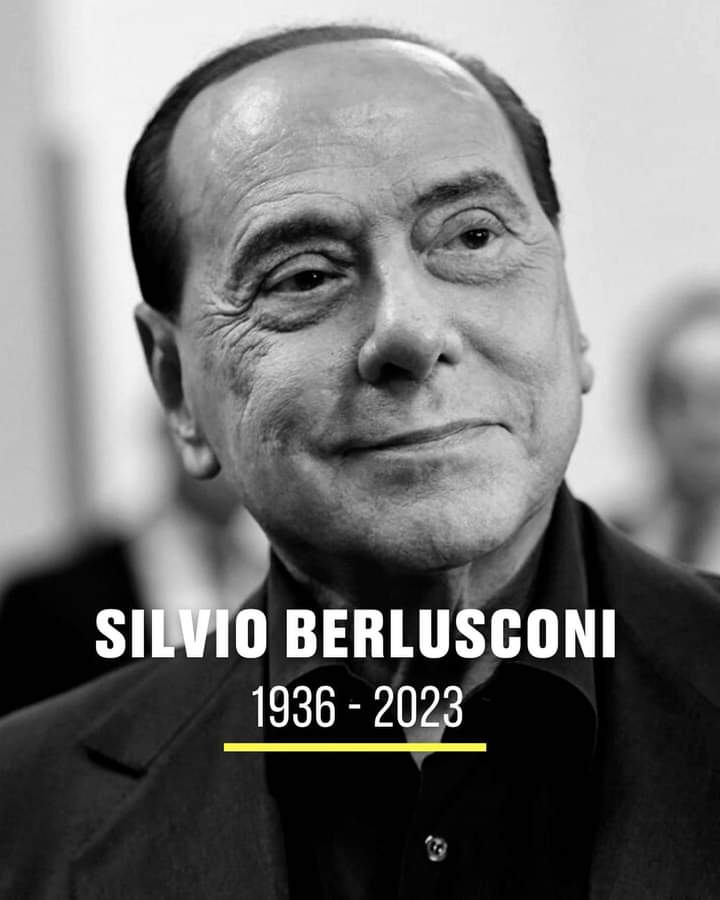 SILVIO BERLUSCONI
1936 - 2023